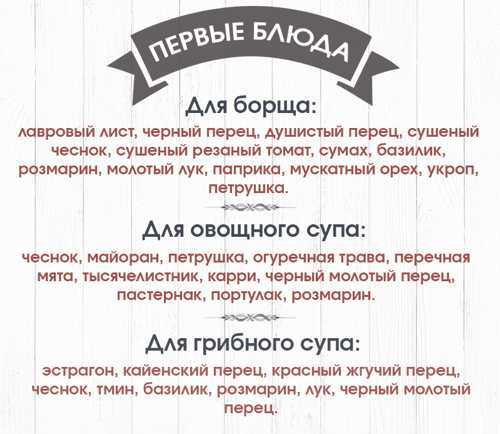 ПЕРВЫЕ БЛЮДА

Для борща:

лавровый лист, черный перец, душистый перец, сушеный чеснок, сушеный резаный томат, сумах, базилик, розмарин, молотый лук, паприка, мускатный орех, укроп, петрушка.

Для овощного супа:

чеснок, майоран, петрушка, огуречная трава, перечная мята, тысячелистник, карри, черный молотый перец, пастернак, портулак, розмарин.

Для грибного супа:

эстрагон, кайенский перец, красный жгучий перец, чеснок, тмин, базилик, розмарин, лук, черный молотый перец.